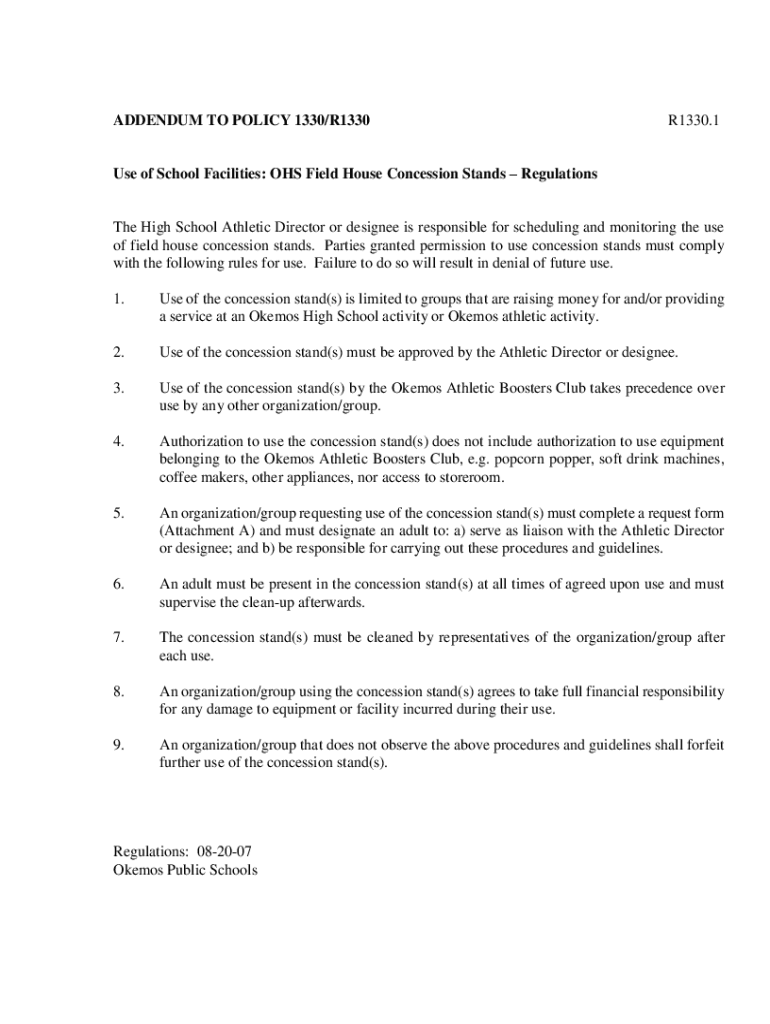 ADDENDUM TO POLICY 1330/R1330

R1330.1

Use of School Facilities: OHS Field House Concession Stands – Regulations

The High School Athletic Director or designee is responsible for scheduling and monitoring the use of field house concession stands. Parties granted permission to use concession stands must comply with the following rules for use. Failure to do so will result in denial of future use.

1. Use of the concession stand(s) is limited to groups that are raising money for and/or providing a service at an Okemos High School activity or Okemos athletic activity.

2. Use of the concession stand(s) must be approved by the Athletic Director or designee.

3. Use of the concession stand(s) by the Okemos Athletic Boosters Club takes precedence over use by any other organization/group.

4. Authorization to use the concession stand(s) does not include authorization to use equipment belonging to the Okemos Athletic Boosters Club, e.g. popcorn popper, soft drink machines, coffee makers, other appliances, nor access to storeroom.

5. An organization/group requesting use of the concession stand(s) must complete a request form (Attachment A) and must designate an adult to: a) serve as liaison with the Athletic Director or designee; and b) be responsible for carrying out these procedures and guidelines.

6. An adult must be present in the concession stand(s) at all times of agreed upon use and must supervise the clean-up afterwards.

7. The concession stand(s) must be cleaned by representatives of the organization/group after each use.

8. An organization/group using the concession stand(s) agrees to take full financial responsibility for any damage to equipment or facility incurred during their use.

9. An organization/group that does not observe the above procedures and guidelines shall forfeit further use of the concession stand(s).

Regulations: 08-20-07
Okemos Public Schools